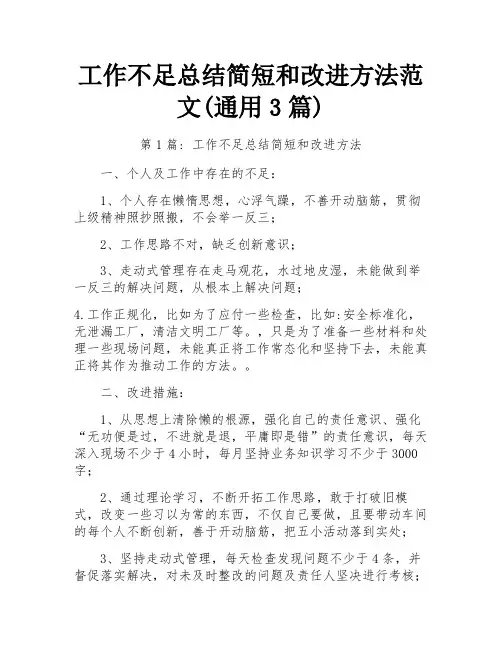 工作不足总结简短和改进方法范文(通用3篇)

第1篇：工作不足总结简短和改进方法

一、个人及工作中存在的不足：

1、个人存在懒惰思想，心浮气躁，不善开动脑筋，贯彻上级精神照抄照搬，不会举一反三；

2、工作思路不对，缺乏创新意识；

3、走动式管理存在走马观花，水过地皮湿，未能做到举一反三的解决问题，从根本上解决问题；

4.工作正规化，比如为了应付一些检查，比如:安全标准化，无泄漏工厂，清洁文明工厂等。，只是为了准备一些材料和处理一些现场问题，未能真正将工作常态化和坚持下去，未能真正将其作为推动工作的方法。。

二、改进措施：

1、从思想上清除懒的根源，强化自己的责任意识、强化“无功便是过，不进就是退，平庸即是错”的责任意识，每天深入现场不少于4小时，每月坚持业务知识学习不少于3000字；

2、通过理论学习，不断开拓工作思路，敢于打破旧模式，改变一些习以为常的东西，不仅自己要做，且要带动车间的每个人不断创新，善于开动脑筋，把五小活动落到实处；

3、坚持走动式管理，每天检查发现问题不少于4条，并督促落实解决，对未及时整改的问题及责任人坚决进行考核；